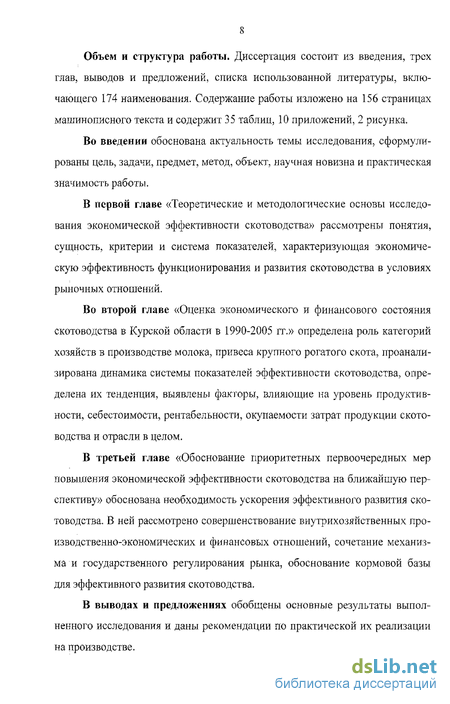 8

**Объем и структура работы.** Диссертация состоит из введения, трех глав, выводов и предложений, списка использованной литературы, включающего 174 наименования. Содержание работы изложено на 156 страницах машинописного текста и содержит 35 таблиц, 10 приложений, 2 рисунка.

**Во введении** обоснована актуальность темы исследования, сформулированы цель, задачи, предмет, метод, объект, научная новизна и практическая значимость работы.

**В первой главе** «Теоретические и методологические основы исследования экономической эффективности скотоводства» рассмотрены понятия, сущность, критерии и система показателей, характеризующая экономическую эффективность функционирования и развития скотоводства в условиях рыночных отношений.

**Во второй главе** «Оценка экономического и финансового состояния скотоводства в Курской области в 1990-2005 гг.» определена роль категорий хозяйств в производстве молока, привеса крупного рогатого скота, проанализирована динамика системы показателей эффективности скотоводства, определена их тенденция, выявлены факторы, влияющие на уровень продуктивности, себестоимости, рентабельности, окупаемости затрат продукции скотоводства и отрасли в целом.

**В третьей главе** «Обоснование приоритетных первоочередных мер повышения экономической эффективности скотоводства на ближайшую перспективу» обоснована необходимость ускорения эффективного развития скотоводства. В ней рассмотрено совершенствование внутрихозяйственных производственно-экономических и финансовых отношений, сочетание механизма и государственного регулирования рынка, обоснование кормовой базы для эффективного развития скотоводства.

**В выводах и предложениях** обобщены основные результаты выполненного исследования и даны рекомендации по практической их реализации на производстве.

dsLib.net
библиотека диссертаций